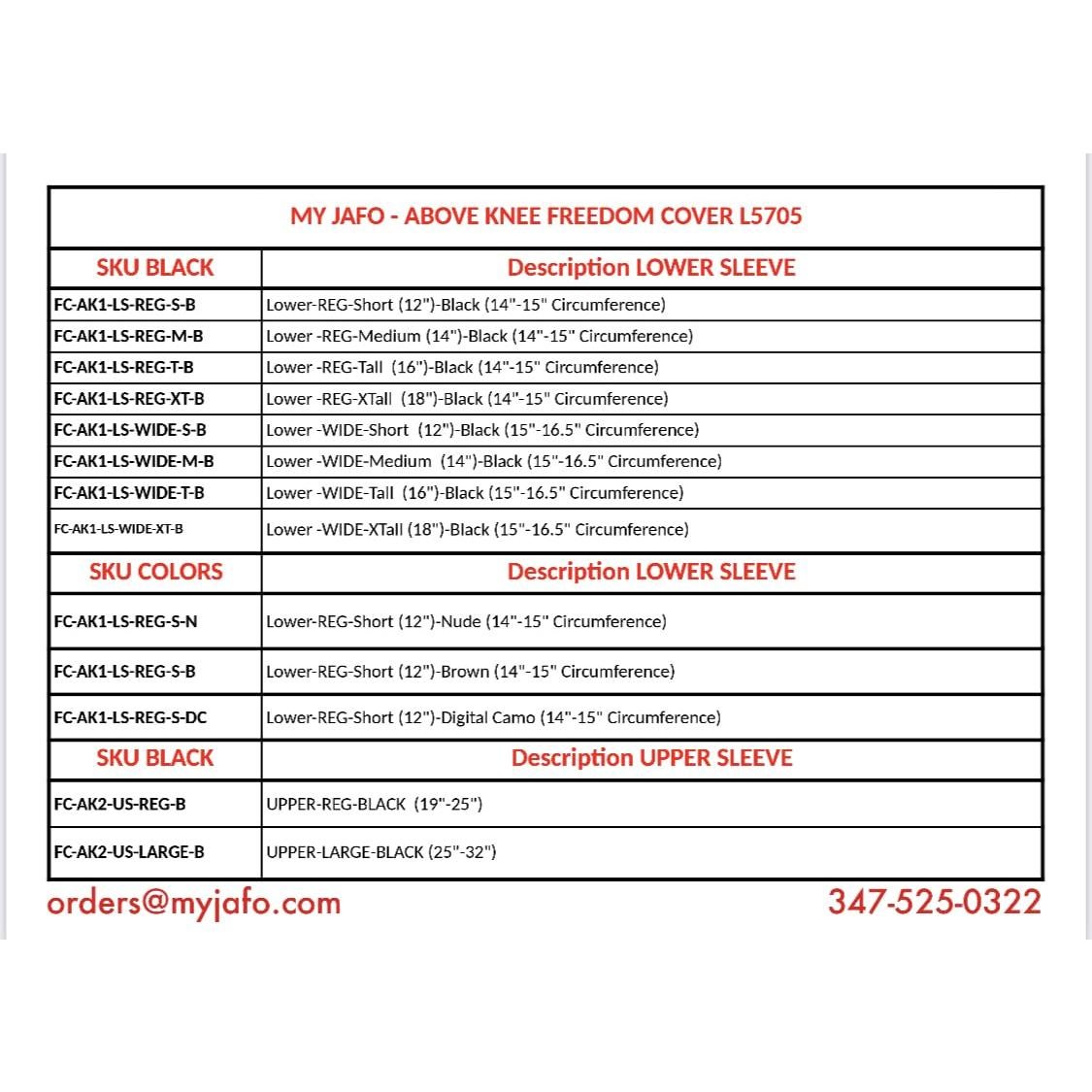 MY JAFO - ABOVE KNEE FREEDOM COVER L5705

| SKU BLACK | Description LOWER SLEEVE |
|---|---|
| FC-AK1-LS-REG-S-B | Lower-REG-Short (12")-Black (14"-15" Circumference) |
| FC-AK1-LS-REG-M-B | Lower -REG-Medium (14")-Black (14"-15" Circumference) |
| FC-AK1-LS-REG-T-B | Lower -REG-Tall (16")-Black (14"-15" Circumference) |
| FC-AK1-LS-REG-XT-B | Lower -REG-XTall (18")-Black (14"-15" Circumference) |
| FC-AK1-LS-WIDE-S-B | Lower -WIDE-Short (12")-Black (15"-16.5" Circumference) |
| FC-AK1-LS-WIDE-M-B | Lower -WIDE-Medium (14")-Black (15"-16.5" Circumference) |
| FC-AK1-LS-WIDE-T-B | Lower -WIDE-Tall (16")-Black (15"-16.5" Circumference) |
| FC-AK1-LS-WIDE-XT-B | Lower -WIDE-XTall (18")-Black (15"-16.5" Circumference) |
| SKU COLORS | Description LOWER SLEEVE |
| FC-AK1-LS-REG-S-N | Lower-REG-Short (12")-Nude (14"-15" Circumference) |
| FC-AK1-LS-REG-S-B | Lower-REG-Short (12")-Brown (14"-15" Circumference) |
| FC-AK1-LS-REG-S-DC | Lower-REG-Short (12")-Digital Camo (14"-15" Circumference) |
| SKU BLACK | Description UPPER SLEEVE |
| FC-AK2-US-REG-B | UPPER-REG-BLACK (19"-25") |
| FC-AK2-US-LARGE-B | UPPER-LARGE-BLACK (25"-32") |

orders@myjafo.com

347-525-0322